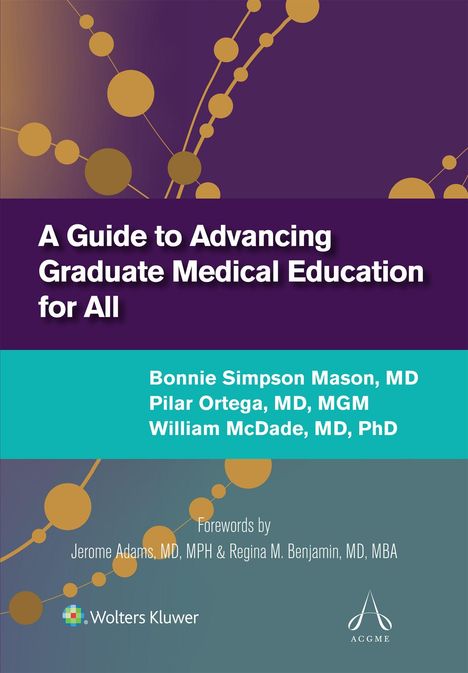 A Guide to Advancing Graduate Medical Education for All

Bonnie Simpson Mason, MD
Pilar Ortega, MD, MGM
William McDade, MD, PhD

Forewords by
Jerome Adams, MD, MPH & Regina M. Benjamin, MD, MBA

Wolters Kluwer

ACGME